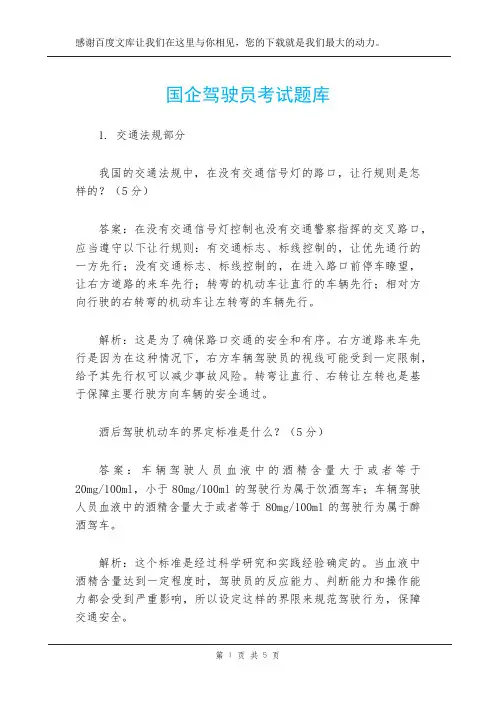 感谢百度文库让我们在这里与你相见，您的下载就是我们最大的动力。

国企驾驶员考试题库

1. 交通法规部分

我国的交通法规中，在没有交通信号灯的路口，让行规则是怎样的？（5分）

答案：在没有交通信号灯控制也没有交通警察指挥的交叉路口，应当遵守以下让行规则：有交通标志、标线控制的，让优先通行的一方先行；没有交通标志、标线控制的，在进入路口前停车瞭望，让右方道路的来车先行；转弯的机动车让直行的车辆先行；相对方向行驶的右转弯的机动车让左转弯的车辆先行。

解析：这是为了确保路口交通的安全和有序。右方道路来车先行是因为在这种情况下，右方车辆驾驶员的视线可能受到一定限制，给予其先行权可以减少事故风险。转弯让直行、右转让左转也是基于保障主要行驶方向车辆的安全通过。

酒后驾驶机动车的界定标准是什么？（5分）

答案：车辆驾驶人员血液中的酒精含量大于或者等于20mg/100ml，小于80mg/100ml的驾驶行为属于饮酒驾车；车辆驾驶人员血液中的酒精含量大于或者等于80mg/100ml的驾驶行为属于醉酒驾车。

解析：这个标准是经过科学研究和实践经验确定的。当血液中酒精含量达到一定程度时，驾驶员的反应能力、判断能力和操作能力都会受到严重影响，所以设定这样的界限来规范驾驶行为，保障交通安全。

第 1 页 共 5 页